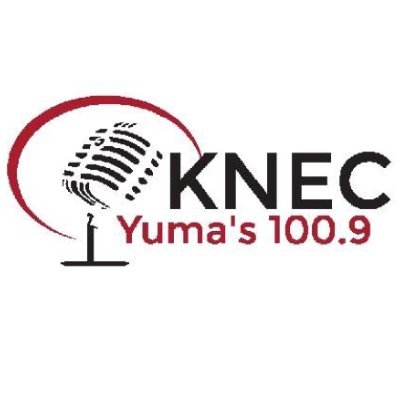 KNEC
Yuma's 100.9